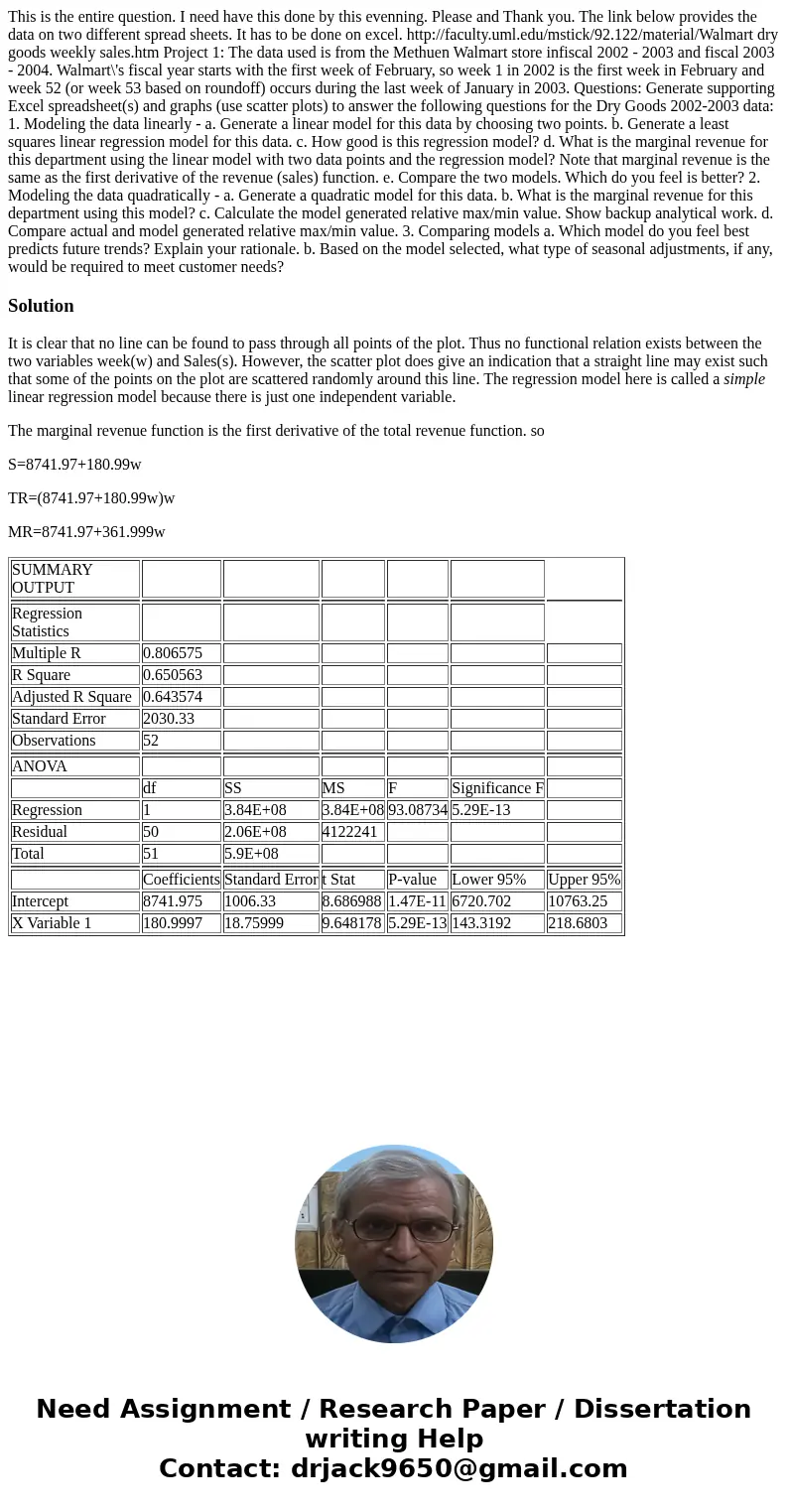 This is the entire question. I need have this done by this evenning. Please and Thank you. The link below provides the data on two different spread sheets. It has to be done on excel. http://faculty.uml.edu/mstick/92.122/material/Walmart dry goods weekly sales.htm Project 1: The data used is from the Methuen Walmart store infiscal 2002 - 2003 and fiscal 2003 - 2004. Walmart\'s fiscal year starts with the first week of February, so week 1 in 2002 is the first week in February and week 52 (or week 53 based on roundoff) occurs during the last week of January in 2003. Questions: Generate supporting Excel spreadsheet(s) and graphs (use scatter plots) to answer the following questions for the Dry Goods 2002-2003 data: 1. Modeling the data linearly - a. Generate a linear model for this data by choosing two points. b. Generate a least squares linear regression model for this data. c. How good is this regression model? d. What is the marginal revenue for this department using the linear model with two data points and the regression model? Note that marginal revenue is the same as the first derivative of the revenue (sales) function. e. Compare the two models. Which do you feel is better? 2. Modeling the data quadratically - a. Generate a quadratic model for this data. b. What is the marginal revenue for this department using this model? c. Calculate the model generated relative max/min value. Show backup analytical work. d. Compare actual and model generated relative max/min value. 3. Comparing models a. Which model do you feel best predicts future trends? Explain your rationale. b. Based on the model selected, what type of seasonal adjustments, if any, would be required to meet customer needs?

Solution

It is clear that no line can be found to pass through all points of the plot. Thus no functional relation exists between the two variables week(w) and Sales(s). However, the scatter plot does give an indication that a straight line may exist such that some of the points on the plot are scattered randomly around this line. The regression model here is called a simple linear regression model because there is just one independent variable.

The marginal revenue function is the first derivative of the total revenue function. so

S=8741.97+180.99w

TR=(8741.97+180.99w)w

MR=8741.97+361.999w

| SUMMARY OUTPUT | | | | | | |
|---|---|---|---|---|---|---|
| Regression Statistics | | | | | | |
| Multiple R | 0.806575 | | | | | |
| R Square | 0.650563 | | | | | |
| Adjusted R Square | 0.643574 | | | | | |
| Standard Error | 2030.33 | | | | | |
| Observations | 52 | | | | | |
| ANOVA | | | | | | |
| | df | SS | MS | F | Significance F | |
| Regression | 1 | 3.84E+08 | 3.84E+08 | 93.08734 | 5.29E-13 | |
| Residual | 50 | 2.06E+08 | 4122241 | | | |
| Total | 51 | 5.9E+08 | | | | |
| | Coefficients | Standard Error | t Stat | P-value | Lower 95% | Upper 95% |
| Intercept | 8741.975 | 1006.33 | 8.686988 | 1.47E-11 | 6720.702 | 10763.25 |
| X Variable 1 | 180.9997 | 18.75999 | 9.648178 | 5.29E-13 | 143.3192 | 218.6803 |

Need Assignment / Research Paper / Dissertation writing Help
Contact: drjack9650@gmail.com